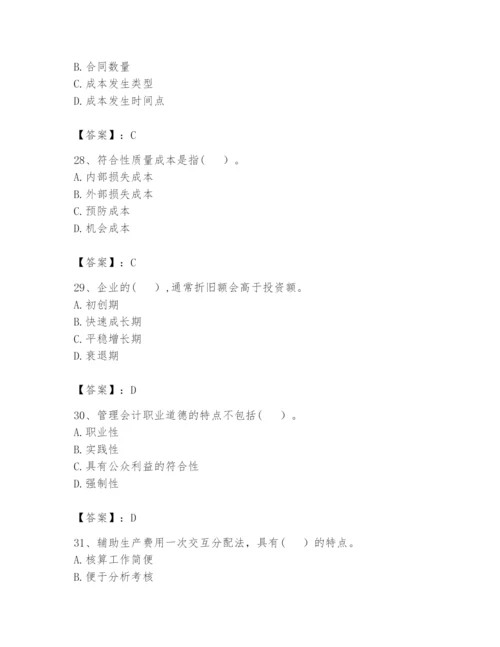 B. 合同数量
C. 成本发生类型
D. 成本发生时间点

【答案】：C

28、符合性质量成本是指（　）。
A. 内部损失成本
B. 外部损失成本
C. 预防成本
D. 机会成本

【答案】：C

29、企业的（　），通常折旧额会高于投资额。
A. 初创期
B. 快速成长期
C. 平稳增长期
D. 衰退期

【答案】：D

30、管理会计职业道德的特点不包括（　）。
A. 职业性
B. 实践性
C. 具有公众利益的符合性
D. 强制性

【答案】：D

31、辅助生产费用一次交互分配法，具有（　）的特点。
A. 核算工作简便
B. 便于分析考核